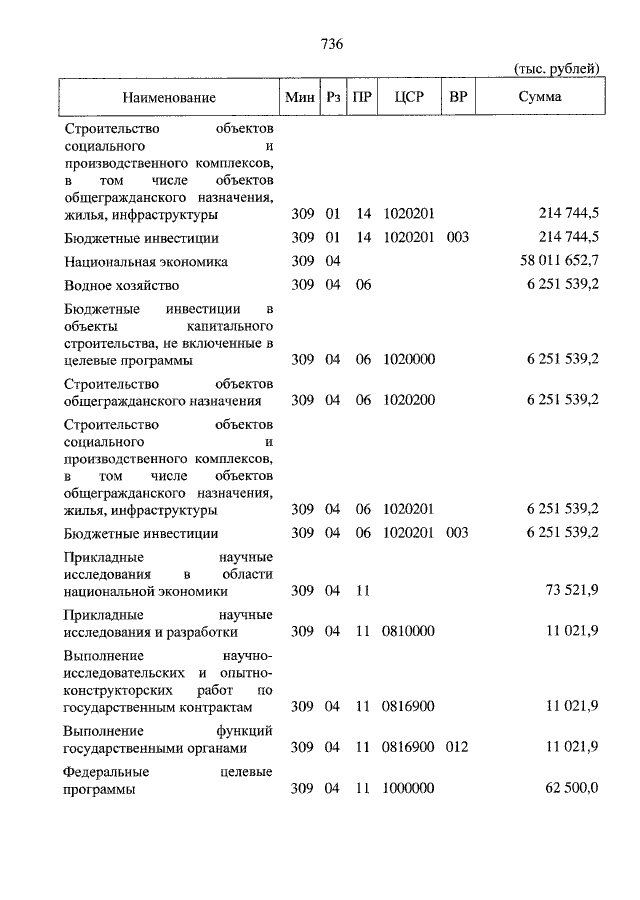 736

(тыс. рублей)

| Наименование | Мин | Рз | ПР | ЦСР | ВР | Сумма |
|---|---|---|---|---|---|---|
| Строительство объектов социального и производственного комплексов, в том числе объектов общегражданского назначения, жилья, инфраструктуры | 309 | 01 | 14 | 1020201 | | 214 744,5 |
| Бюджетные инвестиции | 309 | 01 | 14 | 1020201 | 003 | 214 744,5 |
| Национальная экономика | 309 | 04 | | | | 58 011 652,7 |
| Водное хозяйство | 309 | 04 | 06 | | | 6 251 539,2 |
| Бюджетные инвестиции в объекты капитального строительства, не включенные в целевые программы | 309 | 04 | 06 | 1020000 | | 6 251 539,2 |
| Строительство объектов общегражданского назначения | 309 | 04 | 06 | 1020200 | | 6 251 539,2 |
| Строительство объектов социального и производственного комплексов, в том числе объектов общегражданского назначения, жилья, инфраструктуры | 309 | 04 | 06 | 1020201 | | 6 251 539,2 |
| Бюджетные инвестиции | 309 | 04 | 06 | 1020201 | 003 | 6 251 539,2 |
| Прикладные научные исследования в области национальной экономики | 309 | 04 | 11 | | | 73 521,9 |
| Прикладные научные исследования и разработки | 309 | 04 | 11 | 0810000 | | 11 021,9 |
| Выполнение научно-исследовательских и опытно-конструкторских работ по государственным контрактам | 309 | 04 | 11 | 0816900 | | 11 021,9 |
| Выполнение функций государственными органами | 309 | 04 | 11 | 0816900 | 012 | 11 021,9 |
| Федеральные целевые программы | 309 | 04 | 11 | 1000000 | | 62 500,0 |